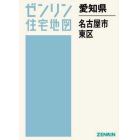 ゼンリン
住宅地図

愛知県

名古屋市
東区

ZENRIN